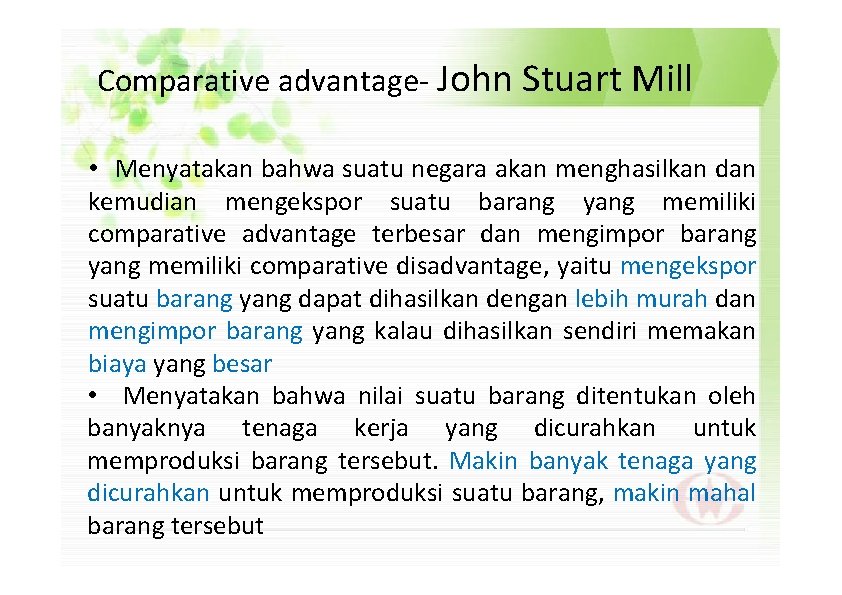 Comparative advantage- John Stuart Mill

• Menyatakan bahwa suatu negara akan menghasilkan dan kemudian mengekspor suatu barang yang memiliki comparative advantage terbesar dan mengimpor barang yang memiliki comparative disadvantage, yaitu mengekspor suatu barang yang dapat dihasilkan dengan lebih murah dan mengimpor barang yang kalau dihasilkan sendiri memakan biaya yang besar

• Menyatakan bahwa nilai suatu barang ditentukan oleh banyaknya tenaga kerja yang dicurahkan untuk memproduksi barang tersebut. Makin banyak tenaga yang dicurahkan untuk memproduksi suatu barang, makin mahal barang tersebut